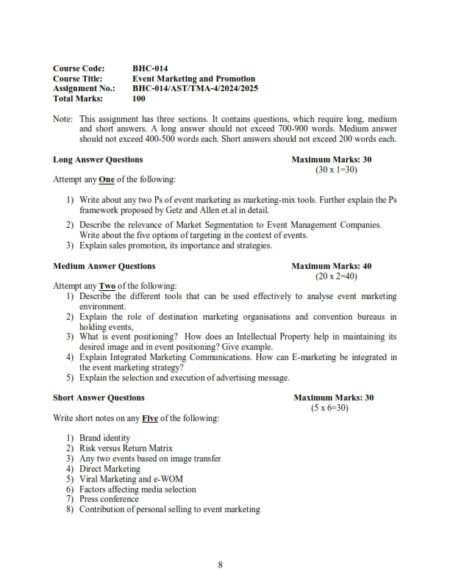 Course Code: BHC-014
Course Title: Event Marketing and Promotion
Assignment No.: BHC-014/AST/TMA-4/2024/2025
Total Marks: 100

Note: This assignment has three sections. It contains questions, which require long, medium and short answers. A long answer should not exceed 700-900 words. Medium answer should not exceed 400-500 words each. Short answers should not exceed 200 words each.

Long Answer Questions Maximum Marks: 30
(30 x 1=30)

Attempt any One of the following:

1) Write about any two Ps of event marketing as marketing-mix tools. Further explain the Ps framework proposed by Getz and Allen et.al in detail.
2) Describe the relevance of Market Segmentation to Event Management Companies. Write about the five options of targeting in the context of events.
3) Explain sales promotion, its importance and strategies.

Medium Answer Questions Maximum Marks: 40
(20 x 2=40)

Attempt any Two of the following:
1) Describe the different tools that can be used effectively to analyse event marketing environment.
2) Explain the role of destination marketing organisations and convention bureaus in holding events,
3) What is event positioning? How does an Intellectual Property help in maintaining its desired image and in event positioning? Give example.
4) Explain Integrated Marketing Communications. How can E-marketing be integrated in the event marketing strategy?
5) Explain the selection and execution of advertising message.

Short Answer Questions Maximum Marks: 30
(5 x 6=30)

Write short notes on any Five of the following:

1) Brand identity
2) Risk versus Return Matrix
3) Any two events based on image transfer
4) Direct Marketing
5) Viral Marketing and e-WOM
6) Factors affecting media selection
7) Press conference
8) Contribution of personal selling to event marketing

8